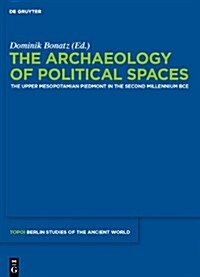 DE GRUYTER

Dominik Bonatz (Ed.)

THE ARCHAEOLOGY OF POLITICAL SPACES

THE UPPER MESOPOTAMIAN PIEDMONT IN THE SECOND MILLENNIUM BCE

TOPOI BERLIN STUDIES OF THE ANCIENT WORLD

DE G